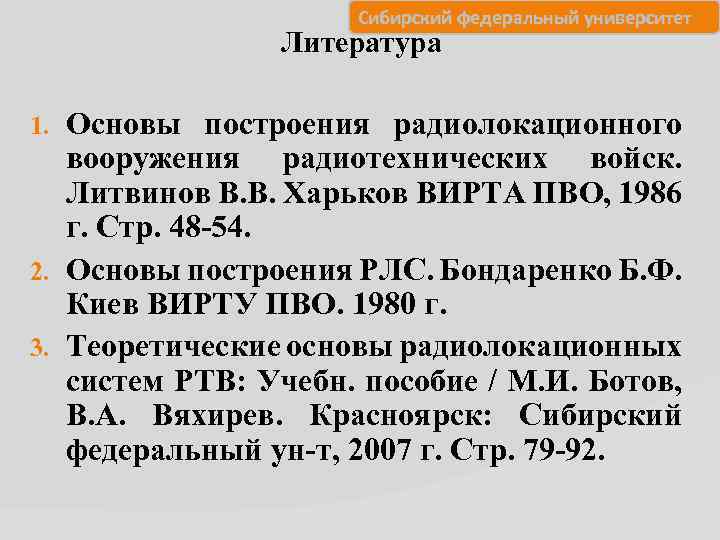 Сибирский федеральный университет

Литература

1. Основы построения радиолокационного вооружения радиотехнических войск. Литвинов В.В. Харьков ВИРТА ПВО, 1986 г. Стр. 48-54.

2. Основы построения РЛС. Бондаренко Б.Ф. Киев ВИРТУ ПВО. 1980 г.

3. Теоретические основы радиолокационных систем РТВ: Учебн. пособие / М.И. Ботов, В.А. Вяхирев. Красноярск: Сибирский федеральный ун-т, 2007 г. Стр. 79-92.